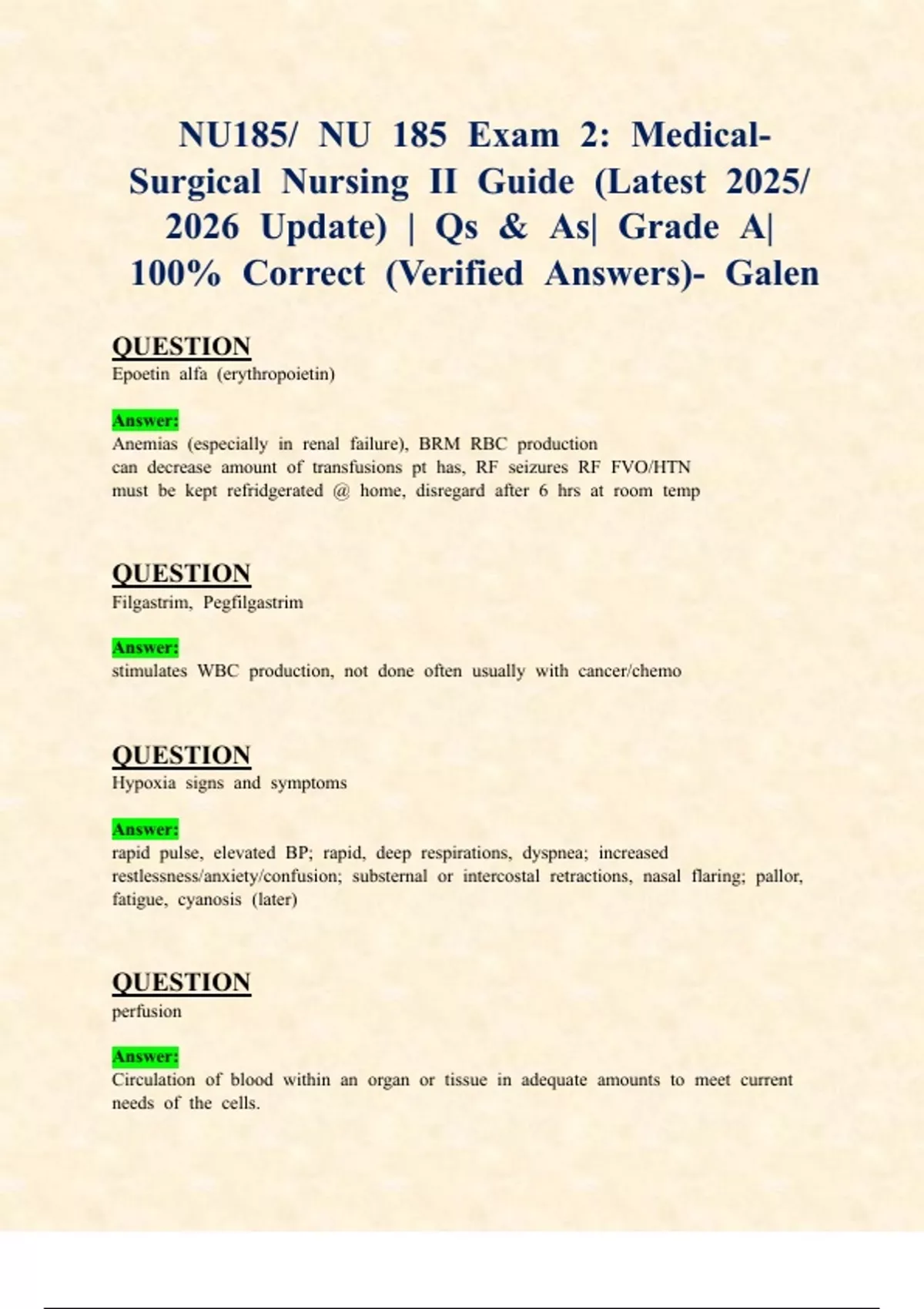 NU185/ NU 185 Exam 2: Medical-Surgical Nursing II Guide (Latest 2025/ 2026 Update) | Qs & As| Grade A| 100% Correct (Verified Answers)- Galen

QUESTION
Epoetin alfa (erythropoietin)

Answer:
Anemias (especially in renal failure), BRM RBC production
can decrease amount of transfusions pt has, RF seizures RF FVO/HTN
must be kept refridgerated @ home, disregard after 6 hrs at room temp

QUESTION
Filgastrim, Pegfilgastrim

Answer:
stimulates WBC production, not done often usually with cancer/chemo

QUESTION
Hypoxia signs and symptoms

Answer:
rapid pulse, elevated BP; rapid, deep respirations, dyspnea; increased restlessness/anxiety/confusion; substernal or intercostal retractions, nasal flaring; pallor, fatigue, cyanosis (later)

QUESTION
perfusion

Answer:
Circulation of blood within an organ or tissue in adequate amounts to meet current needs of the cells.